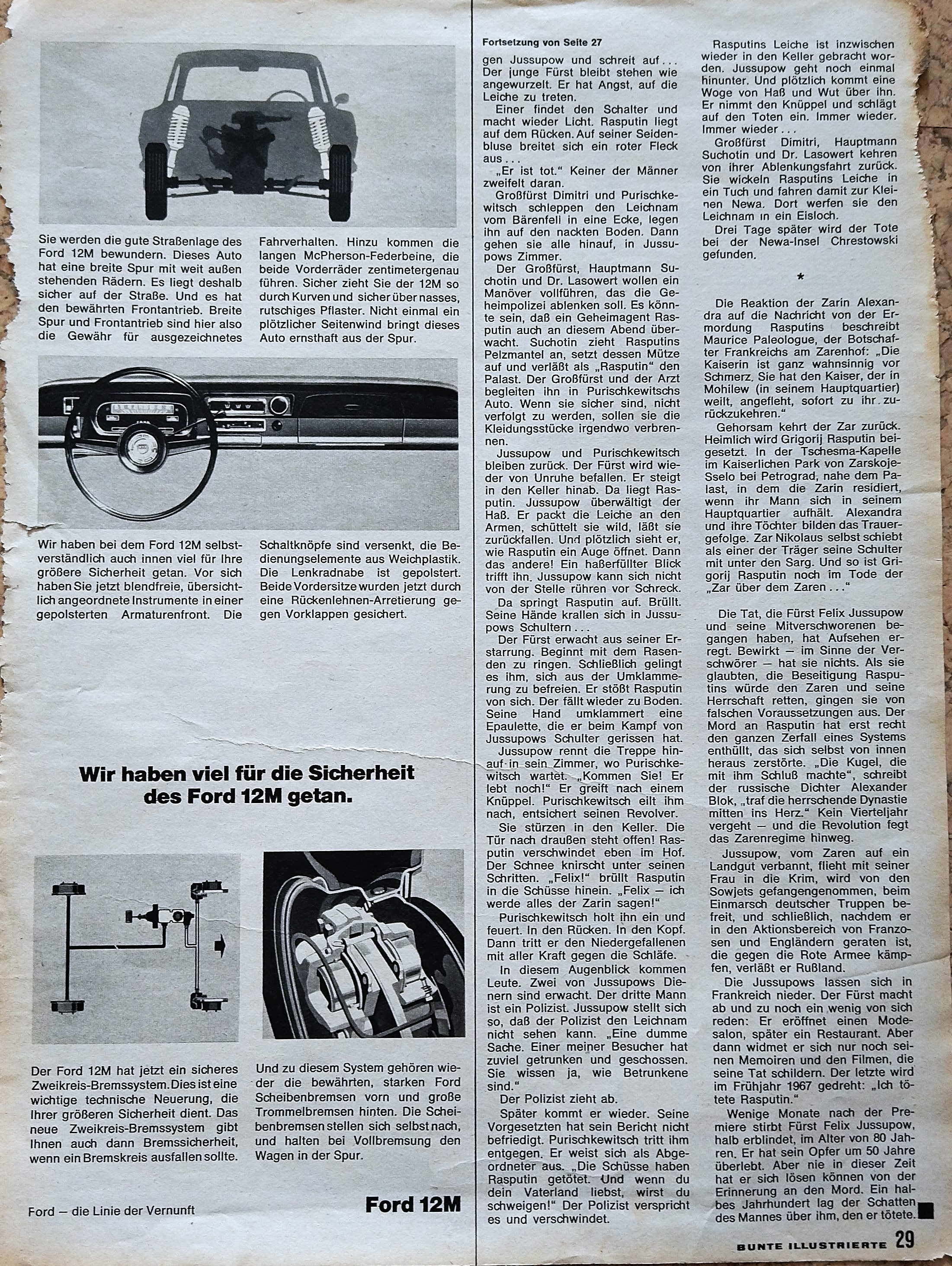 Sie werden die gute Straßenlage des Ford 12M bewundern. Dieses Auto hat eine breite Spur mit weit außen stehenden Rädern. Es liegt deshalb sicher auf der Straße. Und es hat den bewährten Frontantrieb. Breite Spur und Frontantrieb sind hier also die Gewähr für ausgezeichnetes Fahrverhalten. Hinzu kommen die langen McPherson-Federbeine, die beide Vorderräder zentimetergenau führen. Sicher zieht Sie der 12M so durch Kurven und sicher über nasses, rutschiges Pflaster. Nicht einmal ein plötzlicher Seitenwind bringt dieses Auto ernsthaft aus der Spur.

Wir haben bei dem Ford 12M selbstverständlich auch innen viel für Ihre größere Sicherheit getan. Vor sich haben Sie jetzt blendfreie, übersichtlich angeordnete Instrumente in einer gepolsterten Armaturenfront. Die Schaltknöpfe sind versenkt, die Bedienungselemente aus Weichplastik. Die Lenkradnabe ist gepolstert. Beide Vordersitze wurden jetzt durch eine Rückenlehnen-Arretierung gegen Vorklappen gesichert.

Wir haben viel für die Sicherheit des Ford 12M getan.

Der Ford 12M hat jetzt ein sicheres Zweikreis-Bremssystem. Dies ist eine wichtige technische Neuerung, die Ihrer größeren Sicherheit dient. Das neue Zweikreis-Bremssystem gibt Ihnen auch dann Bremssicherheit, wenn ein Bremskreis ausfallen sollte.

Und zu diesem System gehören wieder die bewährten, starken Ford Scheibenbremsen vorn und große Trommelbremsen hinten. Die Scheibenbremsen stellen sich selbst nach, und halten bei Vollbremsung den Wagen in der Spur.

Ford — die Linie der Vernunft

Ford 12M

Fortsetzung von Seite 27

gen Jussupow und schreit auf... Der junge Fürst bleibt stehen wie angewurzelt. Er hat Angst, auf die Leiche zu treten.

Einer findet den Schalter und macht wieder Licht. Rasputin liegt auf dem Rücken. Auf seiner Seidenbluse breitet sich ein roter Fleck aus...

„Er ist tot." Keiner der Männer zweifelt daran.

Großfürst Dimitri und Purischkewitsch schleppen den Leichnam vom Bärenfell in eine Ecke, legen ihn auf den nackten Boden. Dann gehen sie alle hinauf, in Jussupows Zimmer.

Der Großfürst, Hauptmann Suchotin und Dr. Lasowert wollen ein Manöver vollführen, das die Geheimpolizei ablenken soll. Es könnte sein, daß ein Geheimagent Rasputin auch an diesem Abend überwacht. Suchotin zieht Rasputins Pelzmantel an, setzt dessen Mütze auf und verläßt als „Rasputin" den Palast. Der Großfürst und der Arzt begleiten ihn in Purischkewitschs Auto. Wenn sie sicher sind, nicht verfolgt zu werden, sollen sie die Kleidungsstücke irgendwo verbrennen.

Jussupow und Purischkewitsch bleiben zurück. Der Fürst wird wieder von Unruhe befallen. Er steigt in den Keller hinab. Da liegt Rasputin. Jussupow überwältigt der Haß. Er packt die Leiche an den Armen, schüttelt sie wild, läßt sie zurückfallen. Und plötzlich sieht er, wie Rasputin ein Auge öffnet. Dann das andere! Ein haßerfüllter Blick trifft ihn. Jussupow kann sich nicht von der Stelle rühren vor Schreck.

Da springt Rasputin auf. Brüllt. Seine Hände krallen sich in Jussupows Schultern...

Der Fürst erwacht aus seiner Erstarrung. Beginnt mit dem Rasenden zu ringen. Schließlich gelingt es ihm, sich aus der Umklammerung zu befreien. Er stößt Rasputin von sich. Der fällt wieder zu Boden. Seine Hand umklammert eine Epaulette, die er beim Kampf von Jussupows Schulter gerissen hat.

Jussupow rennt die Treppe hinauf in sein Zimmer, wo Purischkewitsch wartet. „Kommen Sie! Er lebt noch!" Er greift nach einem Knüppel. Purischkewitsch eilt ihm nach, entsichert seinen Revolver.

Sie stürzen in den Keller. Die Tür nach draußen steht offen! Rasputin verschwindet eben im Hof. Der Schnee knirscht unter seinen Schritten. „Felix!" brüllt Rasputin in die Schüsse hinein. „Felix — ich werde alles der Zarin sagen!"

Purischkewitsch holt ihn ein und feuert. In den Rücken. In den Kopf. Dann tritt er den Niedergefallenen mit aller Kraft gegen die Schläfe.

In diesem Augenblick kommen Leute. Zwei von Jussupows Dienern sind erwacht. Der dritte Mann ist ein Polizist. Jussupow stellt sich so, daß der Polizist den Leichnam nicht sehen kann. „Eine dumme Sache. Einer meiner Besucher hat zuviel getrunken und geschossen. Sie wissen ja, wie Betrunkene sind."

Der Polizist zieht ab.

Später kommt er wieder. Seine Vorgesetzten hat sein Bericht nicht befriedigt. Purischkewitsch tritt ihm entgegen. Er weist sich als Abgeordneter aus. „Die Schüsse haben Rasputin getötet. Und wenn du dein Vaterland liebst, wirst du schweigen!" Der Polizist verspricht es und verschwindet.

Rasputins Leiche ist inzwischen wieder in den Keller gebracht worden. Jussupow geht noch einmal hinunter. Und plötzlich kommt eine Woge von Haß und Wut über ihn. Er nimmt den Knüppel und schlägt auf den Toten ein. Immer wieder. Immer wieder...

Großfürst Dimitri, Hauptmann Suchotin und Dr. Lasowert kehren von ihrer Ablenkungsfahrt zurück. Sie wickeln Rasputins Leiche in ein Tuch und fahren damit zur Kleinen Newa. Dort werfen sie den Leichnam in ein Eisloch.

Drei Tage später wird der Tote bei der Newa-Insel Chrestowski gefunden.

*

Die Reaktion der Zarin Alexandra auf die Nachricht von der Ermordung Rasputins beschreibt Maurice Paleologue, der Botschafter Frankreichs am Zarenhof: „Die Kaiserin ist ganz wahnsinnig vor Schmerz. Sie hat den Kaiser, der in Mohilew (in seinem Hauptquartier) weilt, angefleht, sofort zu ihr zurückzukehren."

Gehorsam kehrt der Zar zurück. Heimlich wird Grigorij Rasputin beigesetzt. In der Tschesma-Kapelle im Kaiserlichen Park von Zarskoje-Sselo bei Petrograd, nahe dem Palast, in dem die Zarin residiert, wenn ihr Mann sich in seinem Hauptquartier aufhält. Alexandra und ihre Töchter bilden das Trauergefolge. Zar Nikolaus selbst schiebt als einer der Träger seine Schulter mit unter den Sarg. Und so ist Grigorij Rasputin noch im Tode der „Zar über dem Zaren..."

Die Tat, die Fürst Felix Jussupow und seine Mitverschworenen begangen haben, hat Aufsehen erregt. Bewirkt — im Sinne der Verschwörer — hat sie nichts. Als sie glaubten, die Beseitigung Rasputins würde den Zaren und seine Herrschaft retten, gingen sie von falschen Voraussetzungen aus. Der Mord an Rasputin hat erst recht den ganzen Zerfall eines Systems enthüllt, das sich selbst von innen heraus zerstörte. „Die Kugel, die mit ihm Schluß machte", schreibt der russische Dichter Alexander Blok, „traf die herrschende Dynastie mitten ins Herz." Kein Vierteljahr vergeht — und die Revolution fegt das Zarenregime hinweg.

Jussupow, vom Zaren auf ein Landgut verbannt, flieht mit seiner Frau in die Krim, wird von den Sowjets gefangengenommen, beim Einmarsch deutscher Truppen befreit, und schließlich, nachdem er in den Aktionsbereich von Franzosen und Engländern geraten ist, die gegen die Rote Armee kämpfen, verläßt er Rußland.

Die Jussupows lassen sich in Frankreich nieder. Der Fürst macht ab und zu noch ein wenig von sich reden: Er eröffnet einen Modesalon, später ein Restaurant. Aber dann widmet er sich nur noch seinen Memoiren und den Filmen, die seine Tat schildern. Der letzte wird im Frühjahr 1967 gedreht: „Ich tötete Rasputin."

Wenige Monate nach der Premiere stirbt Fürst Felix Jussupow, halb erblindet, im Alter von 80 Jahren. Er hat sein Opfer um 50 Jahre überlebt. Aber nie in dieser Zeit hat er sich lösen können von der Erinnerung an den Mord. Ein halbes Jahrhundert lag der Schatten des Mannes über ihm, den er tötete.

BUNTE ILLUSTRIERTE 29